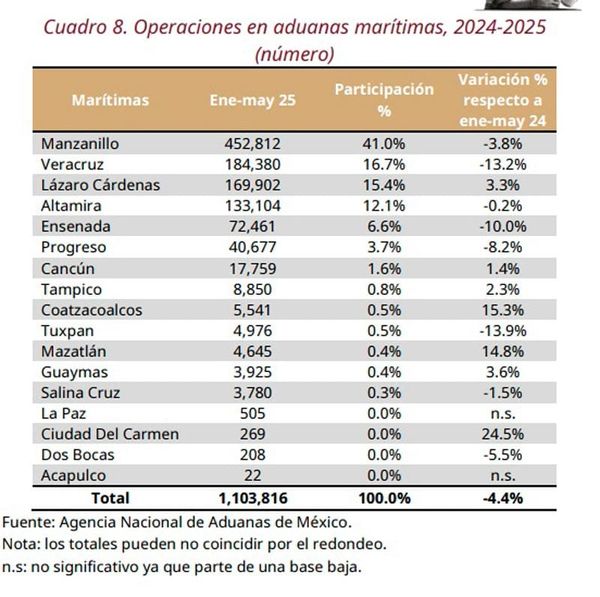 Cuadro 8. Operaciones en aduanas marítimas, 2024-2025 (número)

| Marítimas | Ene-may 25 | Participación % | Variación % respecto a ene-may 24 |
|---|---|---|---|
| Manzanillo | 452,812 | 41.0% | -3.8% |
| Veracruz | 184,380 | 16.7% | -13.2% |
| Lázaro Cárdenas | 169,902 | 15.4% | 3.3% |
| Altamira | 133,104 | 12.1% | -0.2% |
| Ensenada | 72,461 | 6.6% | -10.0% |
| Progreso | 40,677 | 3.7% | -8.2% |
| Cancún | 17,759 | 1.6% | 1.4% |
| Tampico | 8,850 | 0.8% | 2.3% |
| Coatzacoalcos | 5,541 | 0.5% | 15.3% |
| Tuxpan | 4,976 | 0.5% | -13.9% |
| Mazatlán | 4,645 | 0.4% | 14.8% |
| Guaymas | 3,925 | 0.4% | 3.6% |
| Salina Cruz | 3,780 | 0.3% | -1.5% |
| La Paz | 505 | 0.0% | n.s. |
| Ciudad Del Carmen | 269 | 0.0% | 24.5% |
| Dos Bocas | 208 | 0.0% | -5.5% |
| Acapulco | 22 | 0.0% | n.s. |
| Total | 1,103,816 | 100.0% | -4.4% |

Fuente: Agencia Nacional de Aduanas de México.
Nota: los totales pueden no coincidir por el redondeo.
n.s: no significativo ya que parte de una base baja.